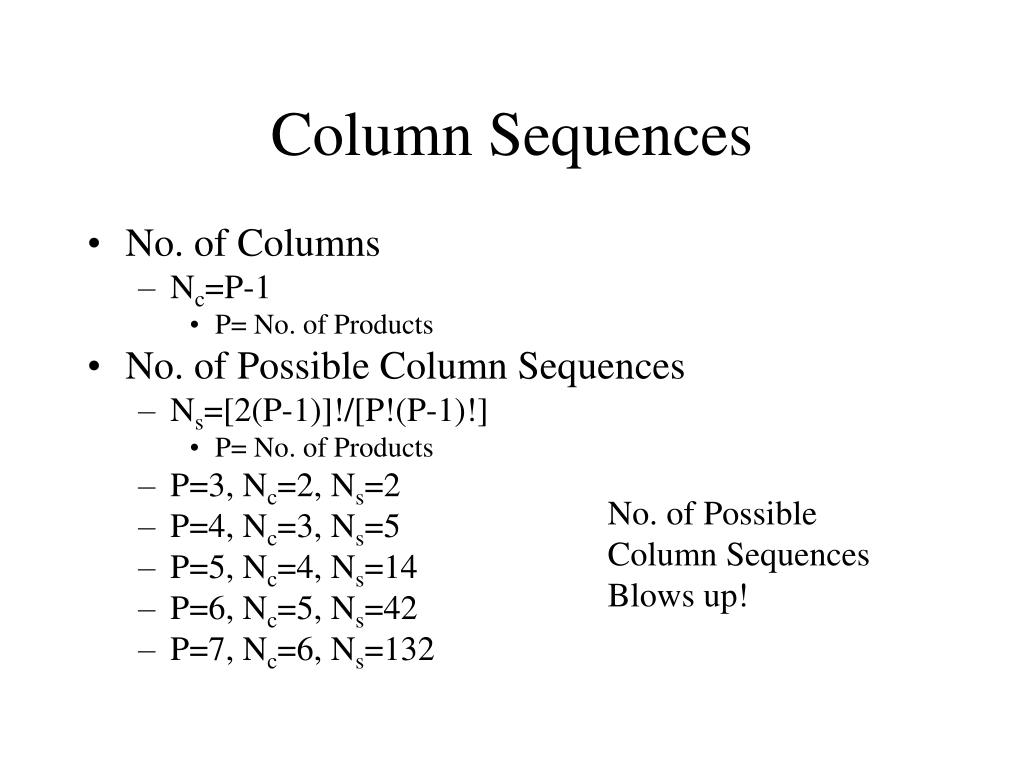 Column Sequences

• No. of Columns
  – $N_c$=P-1
    • P= No. of Products
• No. of Possible Column Sequences
  – $N_s$=[2(P-1)]!/[P!(P-1)!]
    • P= No. of Products
  – P=3, $N_c$=2, $N_s$=2
  – P=4, $N_c$=3, $N_s$=5
  – P=5, $N_c$=4, $N_s$=14
  – P=6, $N_c$=5, $N_s$=42
  – P=7, $N_c$=6, $N_s$=132

No. of Possible Column Sequences Blows up!